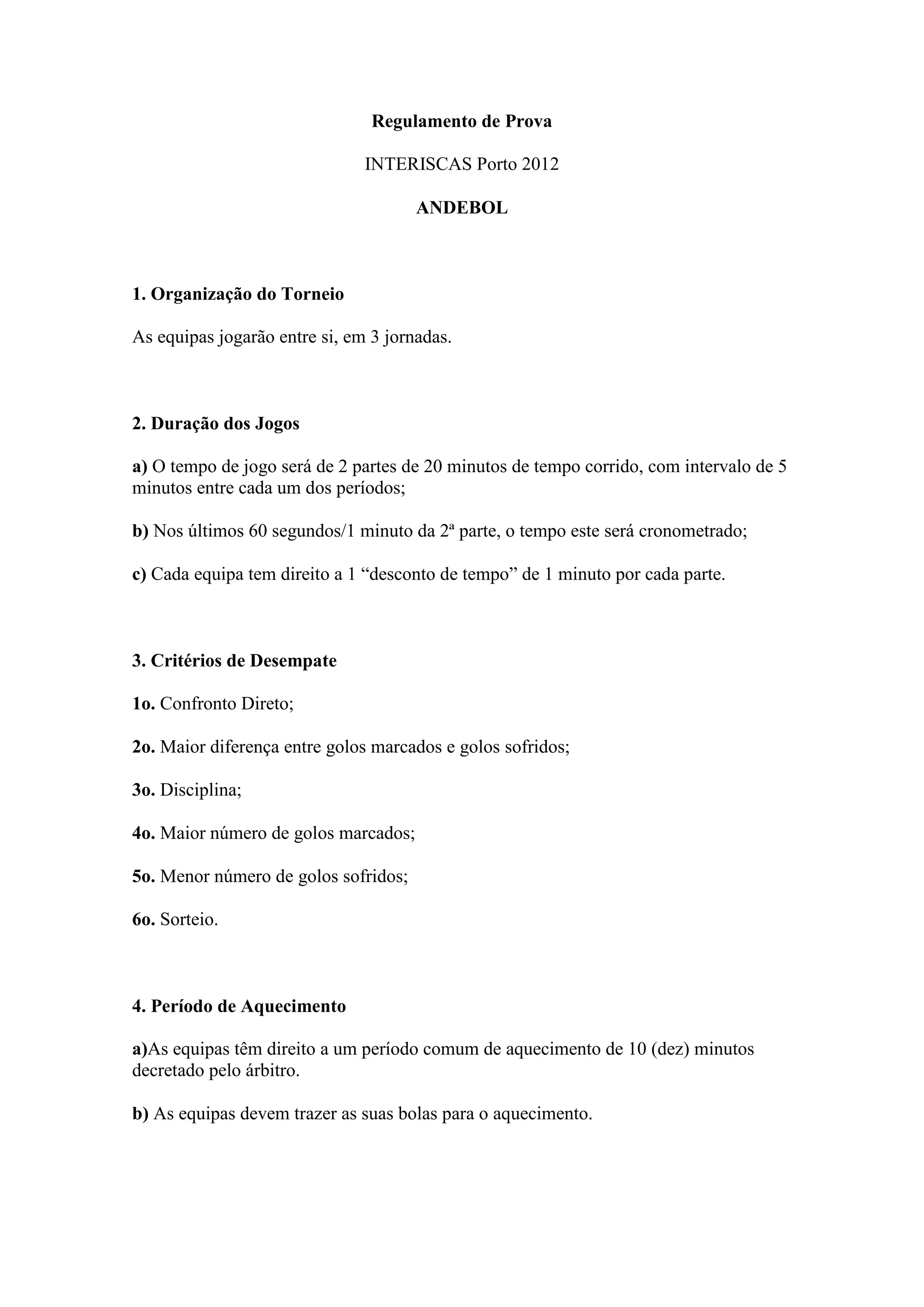 Regulamento de Prova

INTERISCAS Porto 2012

ANDEBOL

1. Organização do Torneio

As equipas jogarão entre si, em 3 jornadas.

2. Duração dos Jogos

a) O tempo de jogo será de 2 partes de 20 minutos de tempo corrido, com intervalo de 5 minutos entre cada um dos períodos;

b) Nos últimos 60 segundos/1 minuto da 2ª parte, o tempo este será cronometrado;

c) Cada equipa tem direito a 1 “desconto de tempo” de 1 minuto por cada parte.

3. Critérios de Desempate

1o. Confronto Direto;

2o. Maior diferença entre golos marcados e golos sofridos;

3o. Disciplina;

4o. Maior número de golos marcados;

5o. Menor número de golos sofridos;

6o. Sorteio.

4. Período de Aquecimento

a)As equipas têm direito a um período comum de aquecimento de 10 (dez) minutos decretado pelo árbitro.

b) As equipas devem trazer as suas bolas para o aquecimento.